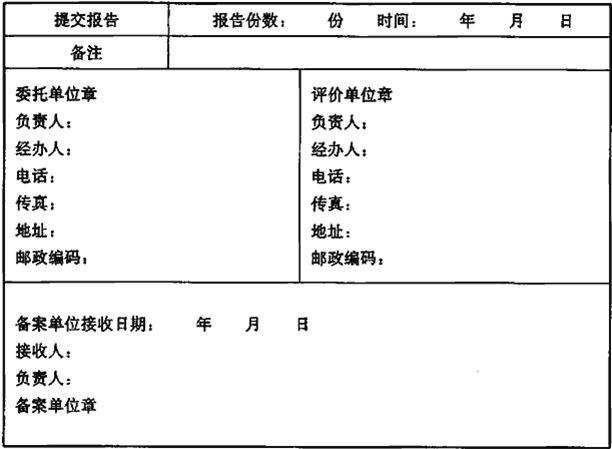 提交报告 报告份数： 份 时间： 年 月 日

备注

委托单位章
负责人：
经办人：
电话：
传真：
地址：
邮政编码：

评价单位章
负责人：
经办人：
电话：
传真：
地址：
邮政编码：

备案单位接收日期： 年 月 日
接收人：
负责人：
备案单位章